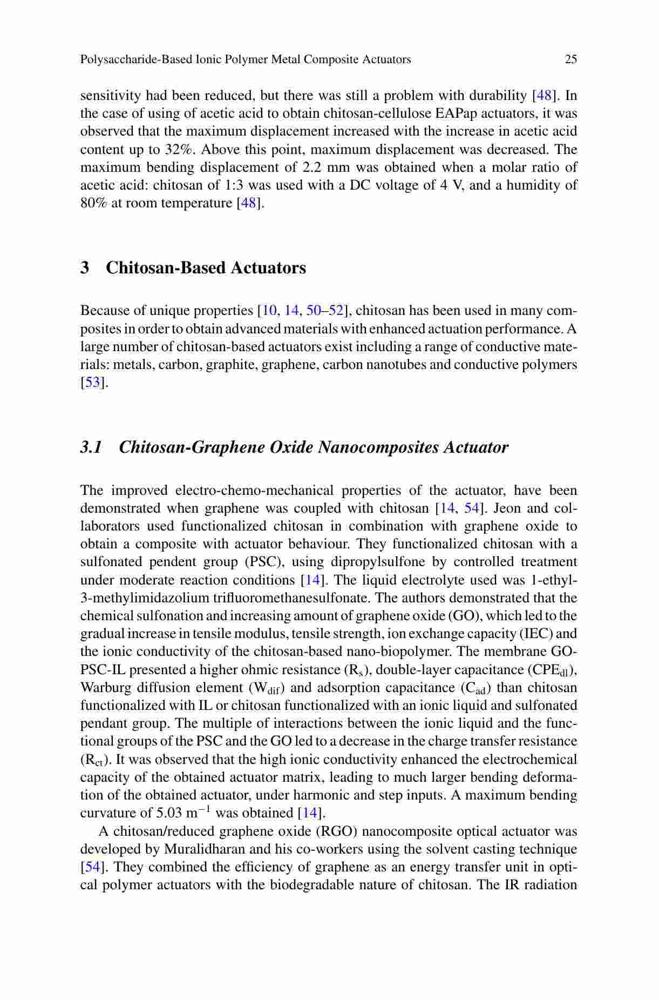 Polysaccharide-Based Ionic Polymer Metal Composite Actuators 25

sensitivity had been reduced, but there was still a problem with durability [48]. In the case of using of acetic acid to obtain chitosan-cellulose EAPap actuators, it was observed that the maximum displacement increased with the increase in acetic acid content up to 32%. Above this point, maximum displacement was decreased. The maximum bending displacement of 2.2 mm was obtained when a molar ratio of acetic acid: chitosan of 1:3 was used with a DC voltage of 4 V, and a humidity of 80% at room temperature [48].

3 Chitosan-Based Actuators

Because of unique properties [10, 14, 50–52], chitosan has been used in many composites in order to obtain advanced materials with enhanced actuation performance. A large number of chitosan-based actuators exist including a range of conductive materials: metals, carbon, graphite, graphene, carbon nanotubes and conductive polymers [53].

3.1 Chitosan-Graphene Oxide Nanocomposites Actuator

The improved electro-chemo-mechanical properties of the actuator, have been demonstrated when graphene was coupled with chitosan [14, 54]. Jeon and collaborators used functionalized chitosan in combination with graphene oxide to obtain a composite with actuator behaviour. They functionalized chitosan with a sulfonated pendent group (PSC), using dipropylsulfone by controlled treatment under moderate reaction conditions [14]. The liquid electrolyte used was 1-ethyl-3-methylimidazolium trifluoromethanesulfonate. The authors demonstrated that the chemical sulfonation and increasing amount of graphene oxide (GO), which led to the gradual increase in tensile modulus, tensile strength, ion exchange capacity (IEC) and the ionic conductivity of the chitosan-based nano-biopolymer. The membrane GO-PSC-IL presented a higher ohmic resistance ($R_s$), double-layer capacitance ($CPE_{dl}$), Warburg diffusion element ($W_{dif}$) and adsorption capacitance ($C_{ad}$) than chitosan functionalized with IL or chitosan functionalized with an ionic liquid and sulfonated pendant group. The multiple of interactions between the ionic liquid and the functional groups of the PSC and the GO led to a decrease in the charge transfer resistance ($R_{ct}$). It was observed that the high ionic conductivity enhanced the electrochemical capacity of the obtained actuator matrix, leading to much larger bending deformation of the obtained actuator, under harmonic and step inputs. A maximum bending curvature of 5.03 $m^{-1}$ was obtained [14].

A chitosan/reduced graphene oxide (RGO) nanocomposite optical actuator was developed by Muralidharan and his co-workers using the solvent casting technique [54]. They combined the efficiency of graphene as an energy transfer unit in optical polymer actuators with the biodegradable nature of chitosan. The IR radiation